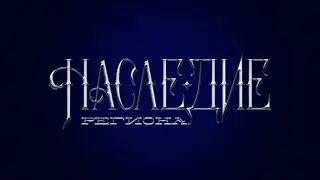 НАСЛЕДИЕ
РЕГИОНА